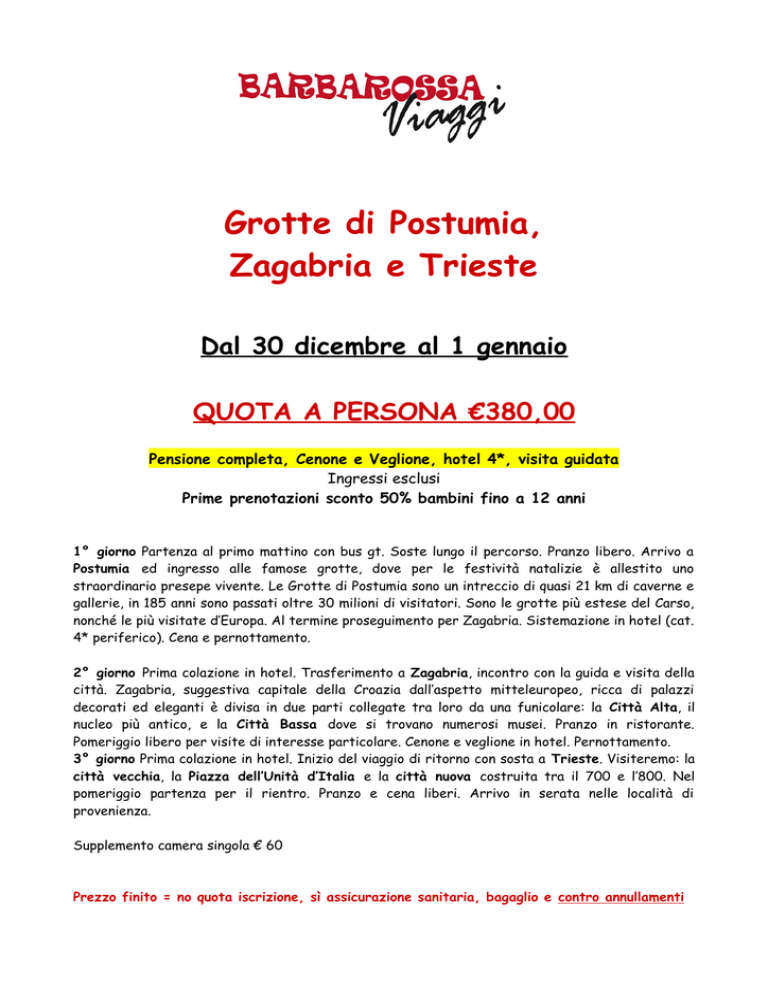 BARBAROSSA Viaggi

Grotte di Postumia, Zagabria e Trieste

Dal 30 dicembre al 1 gennaio

QUOTA A PERSONA €380,00

Pensione completa, Cenone e Veglione, hotel 4*, visita guidata
Ingressi esclusi
Prime prenotazioni sconto 50% bambini fino a 12 anni

1° giorno Partenza al primo mattino con bus gt. Soste lungo il percorso. Pranzo libero. Arrivo a Postumia ed ingresso alle famose grotte, dove per le festività natalizie è allestito uno straordinario presepe vivente. Le Grotte di Postumia sono un intreccio di quasi 21 km di caverne e gallerie, in 185 anni sono passati oltre 30 milioni di visitatori. Sono le grotte più estese del Carso, nonché le più visitate d'Europa. Al termine proseguimento per Zagabria. Sistemazione in hotel (cat. 4* periferico). Cena e pernottamento.

2° giorno Prima colazione in hotel. Trasferimento a Zagabria, incontro con la guida e visita della città. Zagabria, suggestiva capitale della Croazia dall'aspetto mitteleuropeo, ricca di palazzi decorati ed eleganti è divisa in due parti collegate tra loro da una funicolare: la Città Alta, il nucleo più antico, e la Città Bassa dove si trovano numerosi musei. Pranzo in ristorante. Pomeriggio libero per visite di interesse particolare. Cenone e veglione in hotel. Pernottamento.
3° giorno Prima colazione in hotel. Inizio del viaggio di ritorno con sosta a Trieste. Visiteremo: la città vecchia, la Piazza dell'Unità d'Italia e la città nuova costruita tra il 700 e l'800. Nel pomeriggio partenza per il rientro. Pranzo e cena liberi. Arrivo in serata nelle località di provenienza.

Supplemento camera singola € 60

Prezzo finito = no quota iscrizione, sì assicurazione sanitaria, bagaglio e contro annullamenti